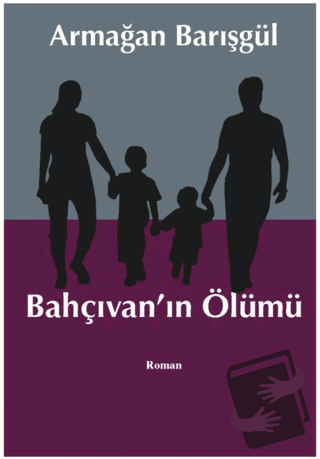 Armağan Barışgül

Bahçıvan'ın Ölümü

Roman